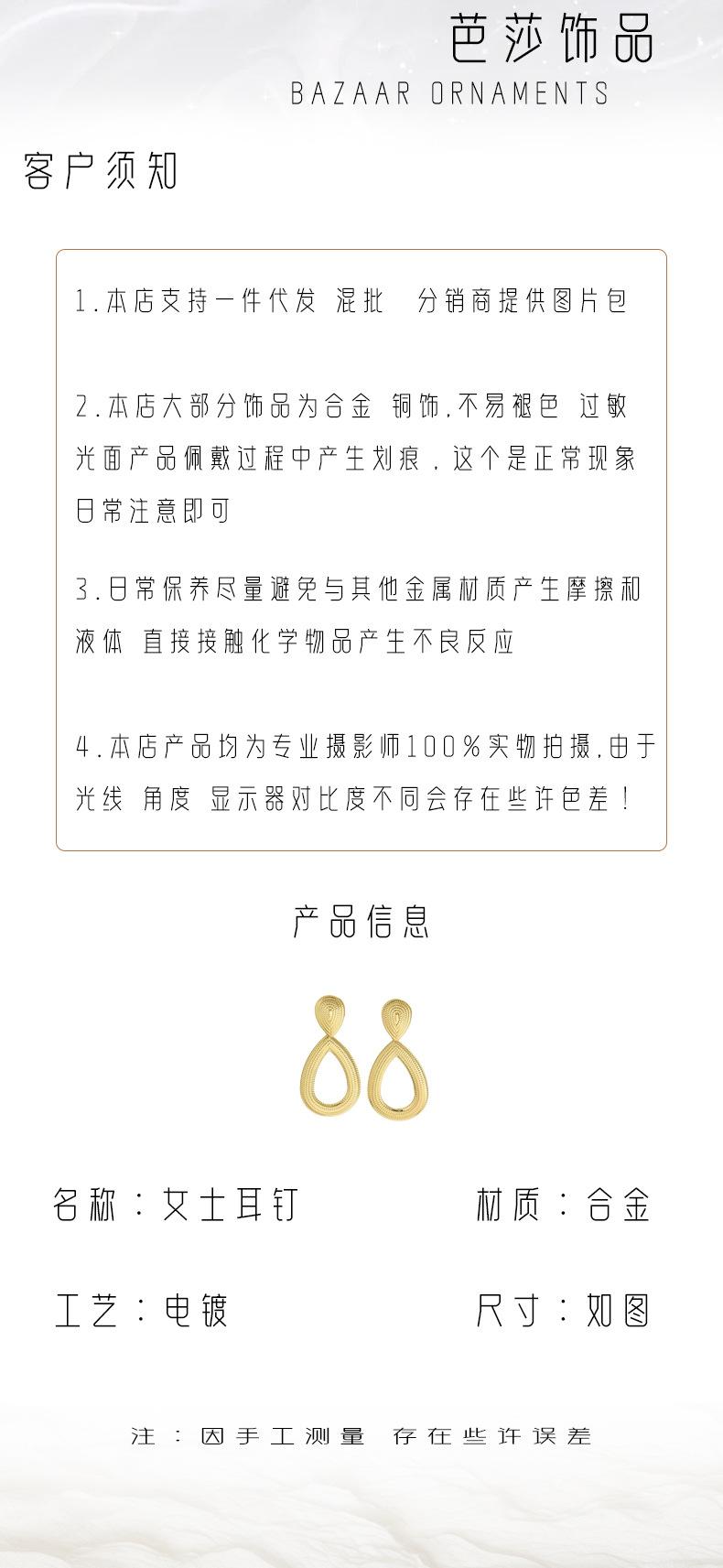 芭莎饰品
BAZAAR ORNAMENTS

客户须知

1.本店支持一件代发 混批 分销商提供图片包

2.本店大部分饰品为合金 铜饰,不易褪色 过敏 光面产品佩戴过程中产生划痕,这个是正常现象 日常注意即可

3.日常保养尽量避免与其他金属材质产生摩擦和液体 直接接触化学物品产生不良反应

4.本店产品均为专业摄影师100%实物拍摄,由于光线 角度 显示器对比度不同会存在些许色差!

产品信息

名称:女士耳钉

材质:合金

工艺:电镀

尺寸:如图

注:因手工测量 存在些许误差